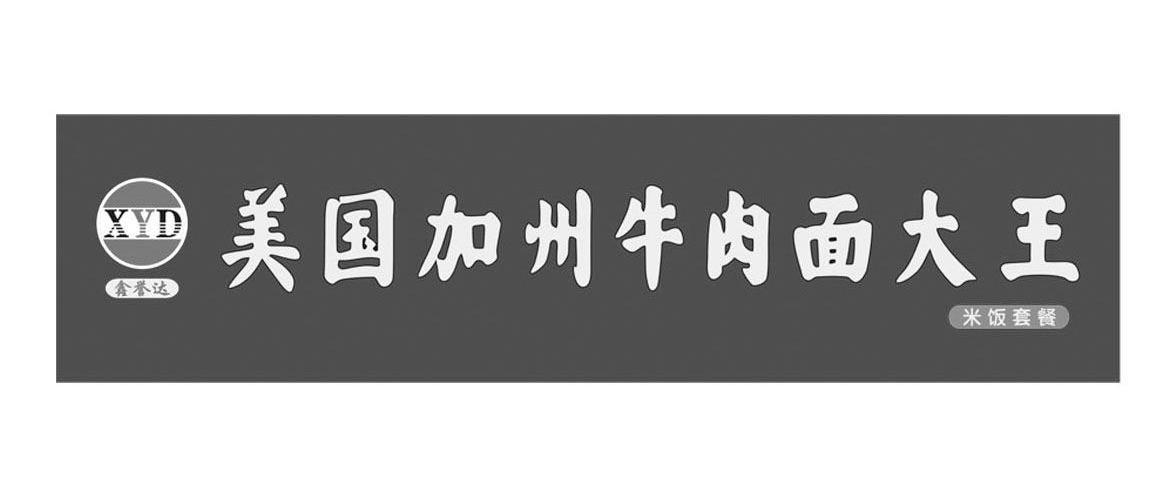 XYD
鑫誉达

美国加州牛肉面大王

米饭套餐